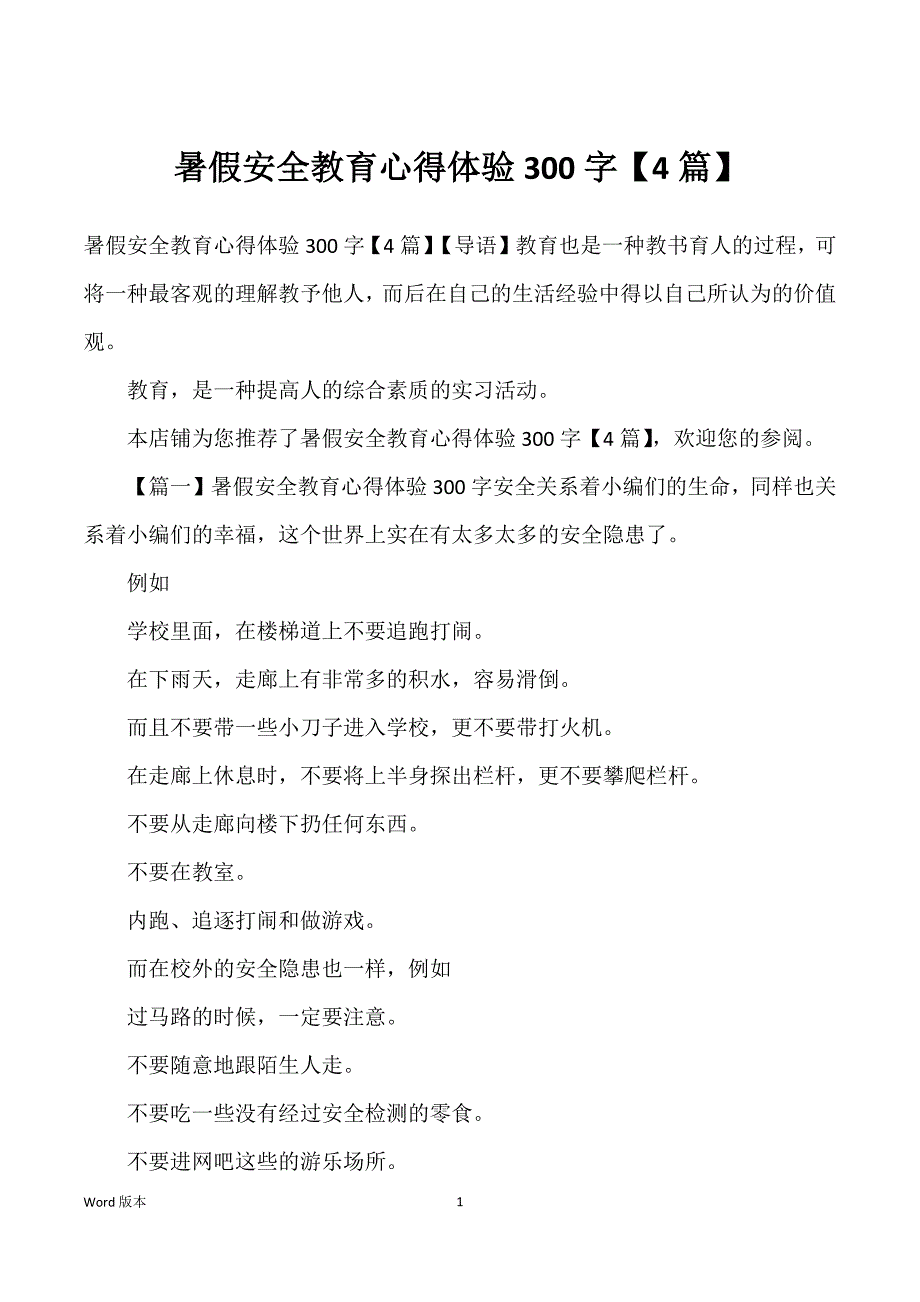 暑假安全教育心得体验 300 字【4 篇】

暑假安全教育心得体验 300 字【4 篇】【导语】教育也是一种教书育人的过程，可将一种最客观的理解教予他人，而后在自己的生活经验中得以自己所认为的价值观。

教育，是一种提高人的综合素质的实习活动。

本店铺为您推荐了暑假安全教育心得体验 300 字【4 篇】，欢迎您的参阅。

【篇一】暑假安全教育心得体验 300 字安全关系着小编们的生命，同样也关系着小编们的幸福，这个世界上实在有太多太多的安全隐患了。

例如

学校里面，在楼梯道上不要追跑打闹。

在下雨天，走廊上有非常多的积水，容易滑倒。

而且不要带一些小刀子进入学校，更不要带打火机。

在走廊上休息时，不要将上半身探出栏杆，更不要攀爬栏杆。

不要从走廊向楼下扔任何东西。

不要在教室。

内跑、追逐打闹和做游戏。

而在校外的安全隐患也一样，例如

过马路的时候，一定要注意。

不要随意地跟陌生人走。

不要吃一些没有经过安全检测的零食。

不要进网吧这些的游乐场所。

Word 版本

1